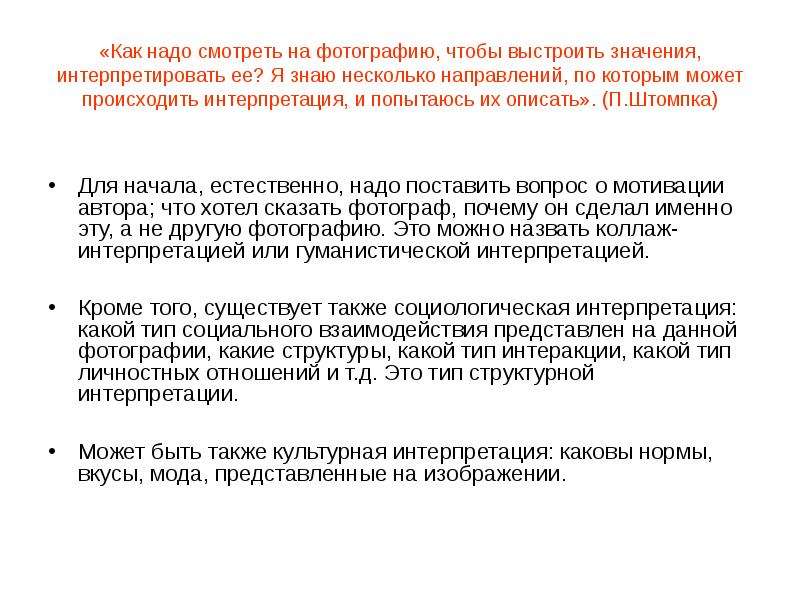 «Как надо смотреть на фотографию, чтобы выстроить значения, интерпретировать ее? Я знаю несколько направлений, по которым может происходить интерпретация, и попытаюсь их описать». (П.Штомпка)

• Для начала, естественно, надо поставить вопрос о мотивации автора; что хотел сказать фотограф, почему он сделал именно эту, а не другую фотографию. Это можно назвать коллаж-интерпретацией или гуманистической интерпретацией.

• Кроме того, существует также социологическая интерпретация: какой тип социального взаимодействия представлен на данной фотографии, какие структуры, какой тип интеракции, какой тип личностных отношений и т.д. Это тип структурной интерпретации.

• Может быть также культурная интерпретация: каковы нормы, вкусы, мода, представленные на изображении.